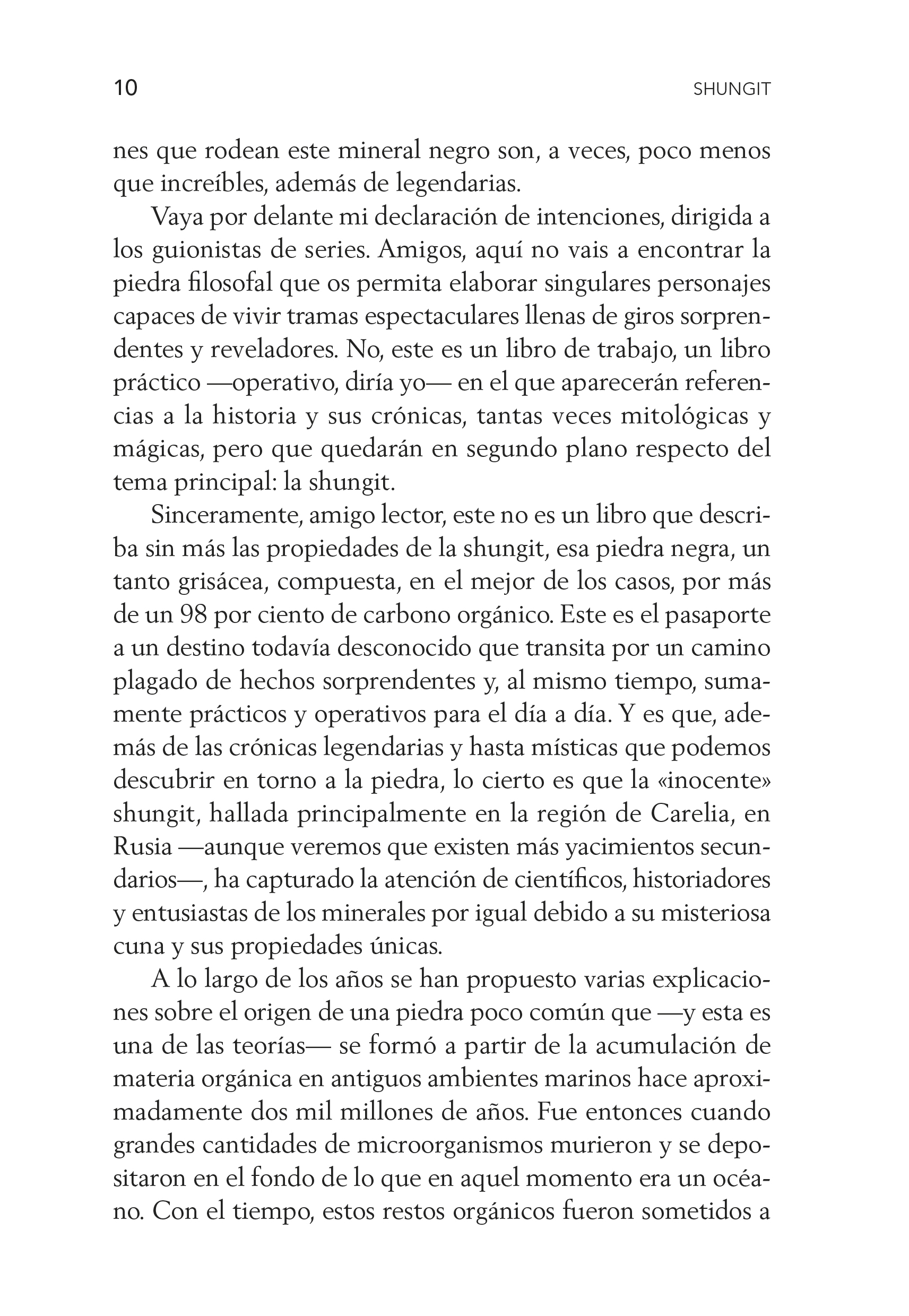 10 SHUNGIT

nes que rodean este mineral negro son, a veces, poco menos que increíbles, además de legendarias.

Vaya por delante mi declaración de intenciones, dirigida a los guionistas de series. Amigos, aquí no vais a encontrar la piedra filosofal que os permita elaborar singulares personajes capaces de vivir tramas espectaculares llenas de giros sorprendentes y reveladores. No, este es un libro de trabajo, un libro práctico —operativo, diría yo— en el que aparecerán referencias a la historia y sus crónicas, tantas veces mitológicas y mágicas, pero que quedarán en segundo plano respecto del tema principal: la shungit.

Sinceramente, amigo lector, este no es un libro que describa sin más las propiedades de la shungit, esa piedra negra, un tanto grisácea, compuesta, en el mejor de los casos, por más de un 98 por ciento de carbono orgánico. Este es el pasaporte a un destino todavía desconocido que transita por un camino plagado de hechos sorprendentes y, al mismo tiempo, sumamente prácticos y operativos para el día a día. Y es que, además de las crónicas legendarias y hasta místicas que podemos descubrir en torno a la piedra, lo cierto es que la «inocente» shungit, hallada principalmente en la región de Carelia, en Rusia —aunque veremos que existen más yacimientos secundarios—, ha capturado la atención de científicos, historiadores y entusiastas de los minerales por igual debido a su misteriosa cuna y sus propiedades únicas.

A lo largo de los años se han propuesto varias explicaciones sobre el origen de una piedra poco común que —y esta es una de las teorías— se formó a partir de la acumulación de materia orgánica en antiguos ambientes marinos hace aproximadamente dos mil millones de años. Fue entonces cuando grandes cantidades de microorganismos murieron y se depositaron en el fondo de lo que en aquel momento era un océano. Con el tiempo, estos restos orgánicos fueron sometidos a